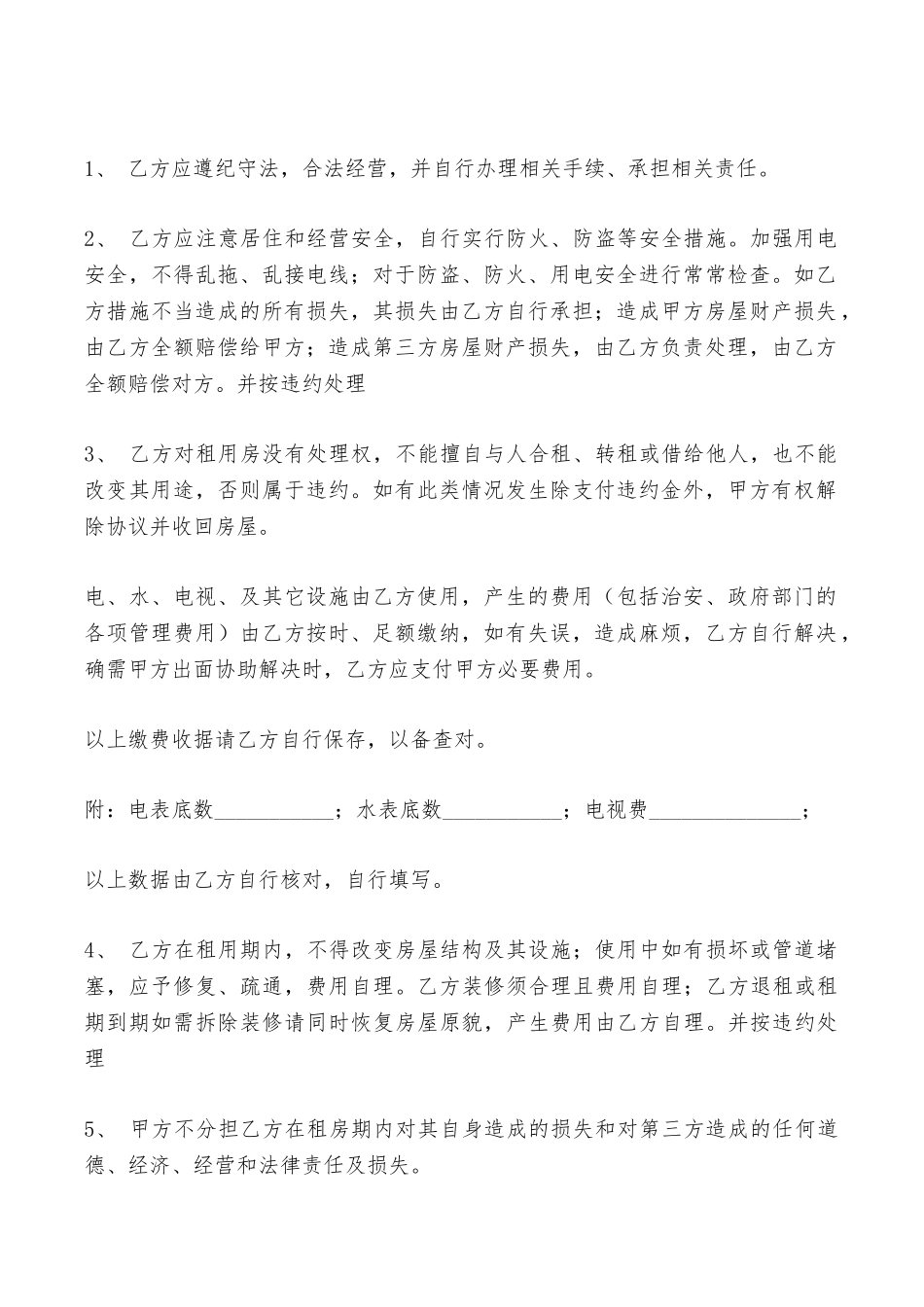 1、 乙方应遵纪守法，合法经营，并自行办理相关手续、承担相关责任。

2、 乙方应注意居住和经营安全，自行实行防火、防盗等安全措施。加强用电安全，不得乱拖、乱接电线；对于防盗、防火、用电安全进行常常检查。如乙方措施不当造成的所有损失，其损失由乙方自行承担；造成甲方房屋财产损失，由乙方全额赔偿给甲方；造成第三方房屋财产损失，由乙方负责处理，由乙方全额赔偿对方。并按违约处理

3、 乙方对租用房没有处理权，不能擅自与人合租、转租或借给他人，也不能改变其用途，否则属于违约。如有此类情况发生除支付违约金外，甲方有权解除协议并收回房屋。

电、水、电视、及其它设施由乙方使用，产生的费用（包括治安、政府部门的各项管理费用）由乙方按时、足额缴纳，如有失误，造成麻烦，乙方自行解决，确需甲方出面协助解决时，乙方应支付甲方必要费用。

以上缴费收据请乙方自行保存，以备查对。

附：电表底数___________；水表底数___________；电视费______________；

以上数据由乙方自行核对，自行填写。

4、 乙方在租用期内，不得改变房屋结构及其设施；使用中如有损坏或管道堵塞，应予修复、疏通，费用自理。乙方装修须合理且费用自理；乙方退租或租期到期如需拆除装修请同时恢复房屋原貌，产生费用由乙方自理。并按违约处理

5、 甲方不分担乙方在租房期内对其自身造成的损失和对第三方造成的任何道德、经济、经营和法律责任及损失。